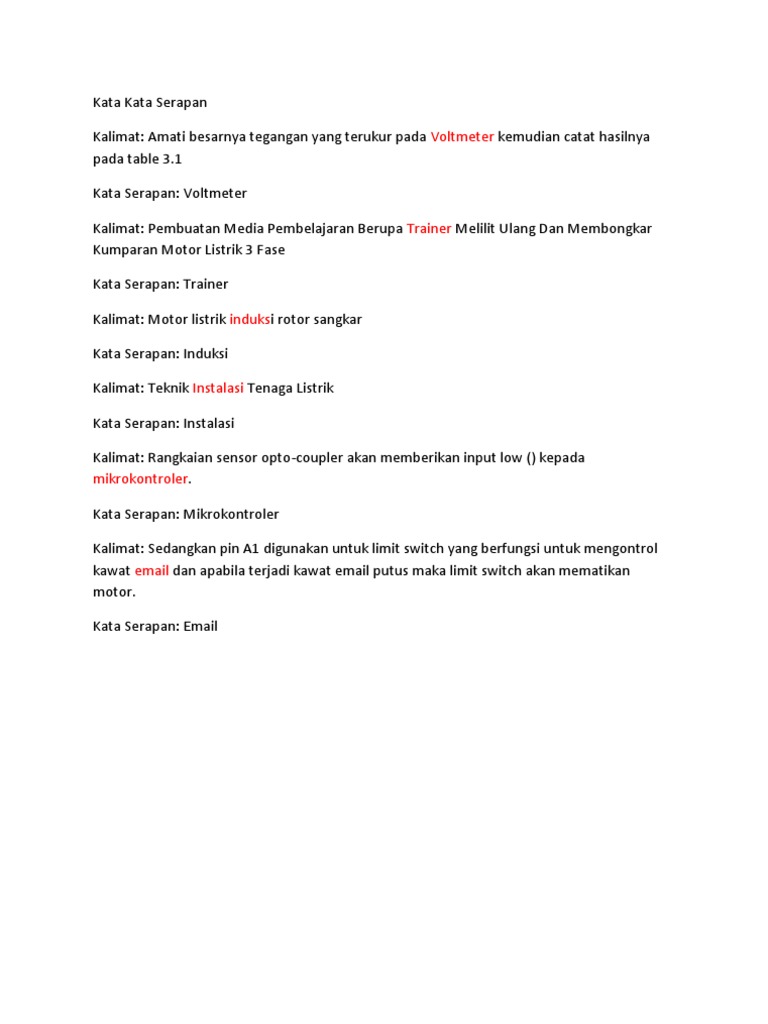 Kata Kata Serapan

Kalimat: Amati besarnya tegangan yang terukur pada Voltmeter kemudian catat hasilnya pada table 3.1

Kata Serapan: Voltmeter

Kalimat: Pembuatan Media Pembelajaran Berupa Trainer Melilit Ulang Dan Membongkar Kumparan Motor Listrik 3 Fase

Kata Serapan: Trainer

Kalimat: Motor listrik induksi rotor sangkar

Kata Serapan: Induksi

Kalimat: Teknik Instalasi Tenaga Listrik

Kata Serapan: Instalasi

Kalimat: Rangkaian sensor opto-coupler akan memberikan input low () kepada mikrokontroler.

Kata Serapan: Mikrokontroler

Kalimat: Sedangkan pin A1 digunakan untuk limit switch yang berfungsi untuk mengontrol kawat email dan apabila terjadi kawat email putus maka limit switch akan mematikan motor.

Kata Serapan: Email